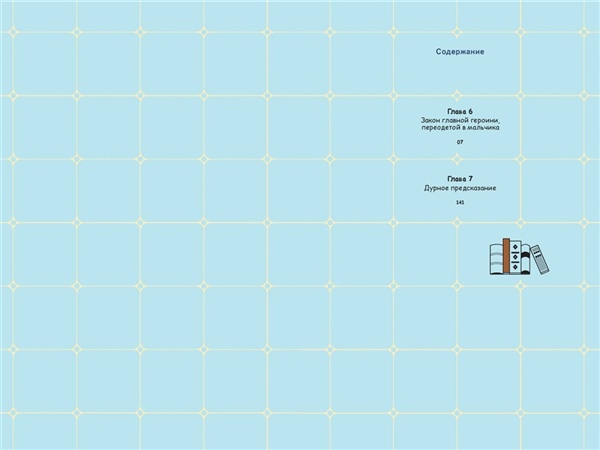 Содержание

Глава 6
Закон главной героини, переодетой в мальчика

07

Глава 7
Дурное предсказание

141